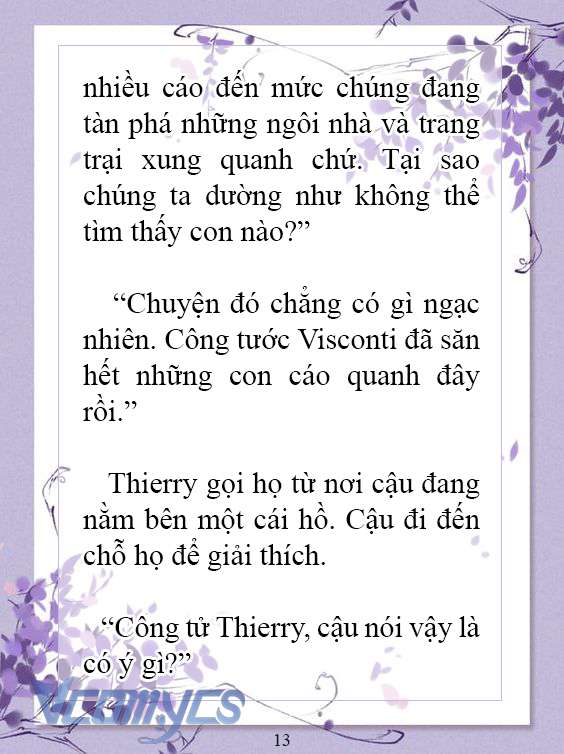 nhiều cáo đến mức chúng đang tàn phá những ngôi nhà và trang trại xung quanh chứ. Tại sao chúng ta dường như không thể tìm thấy con nào?”

“Chuyện đó chẳng có gì ngạc nhiên. Công tước Visconti đã săn hết những con cáo quanh đây rồi.”

Thierry gọi họ từ nơi cậu đang nằm bên một cái hồ. Cậu đi đến chỗ họ để giải thích.

“Công tử Thierry, cậu nói vậy là có ý gì?”

Vcomycs

13